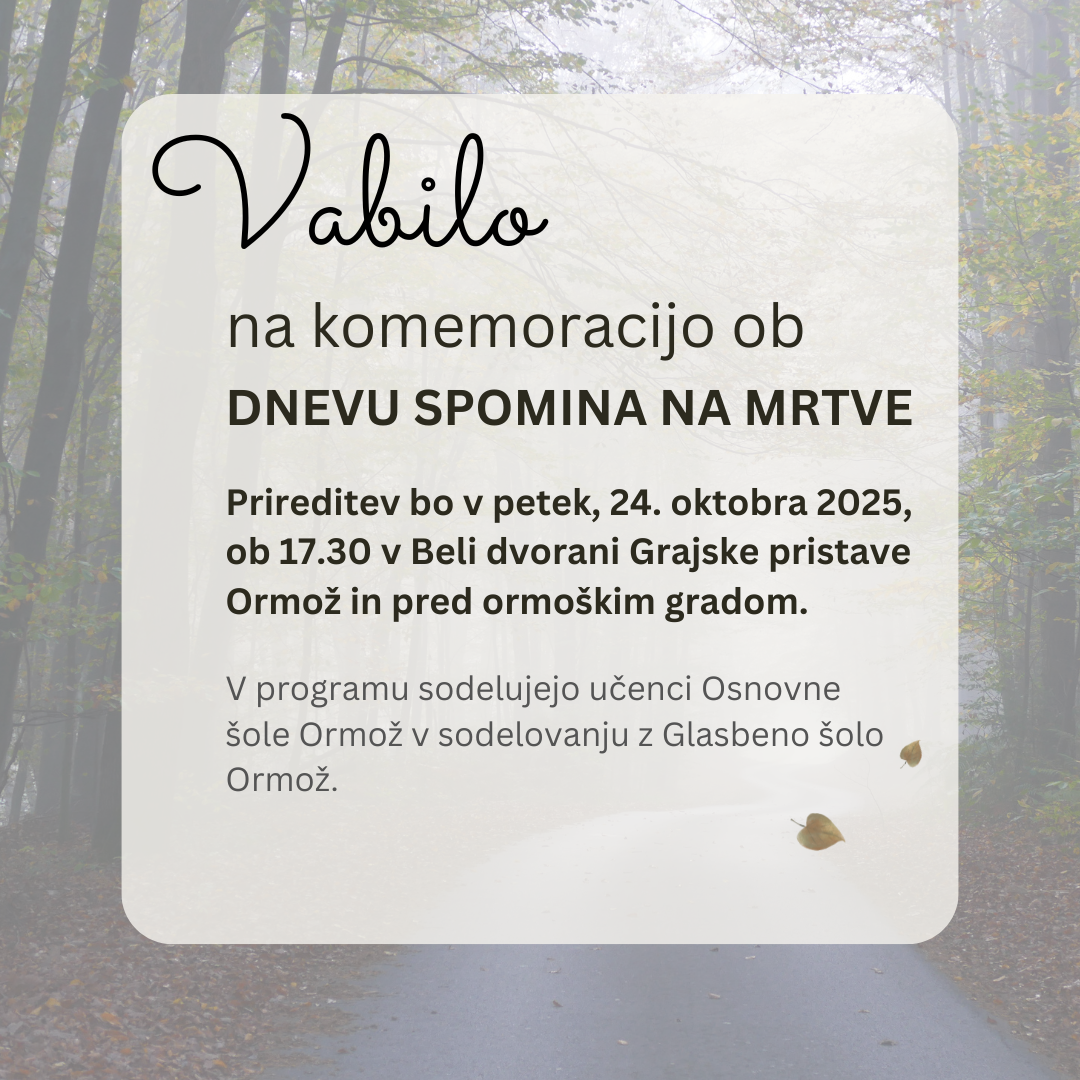 Vabilo

na komemoracijo ob

DNEVU SPOMINA NA MRTVE

Prireditev bo v petek, 24. oktobra 2025, ob 17.30 v Beli dvorani Grajske pristave Ormož in pred ormoškim gradom.

V programu sodelujejo učenci Osnovne šole Ormož v sodelovanju z Glasbeno šolo Ormož.